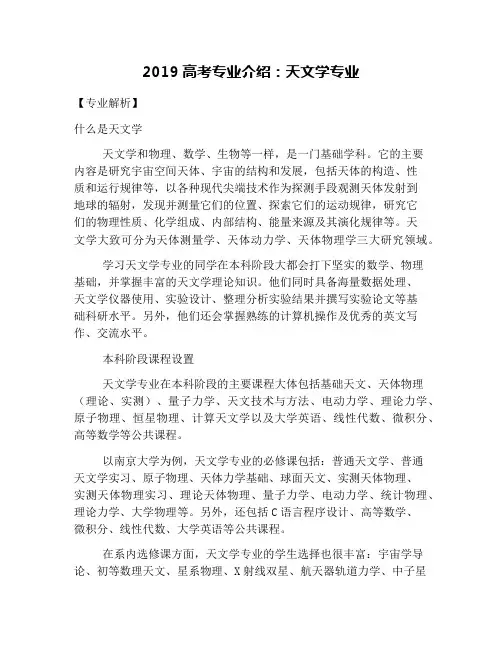 2019 高考专业介绍：天文学专业

【专业解析】

什么是天文学

天文学和物理、数学、生物等一样，是一门基础学科。它的主要内容是研究宇宙空间天体、宇宙的结构和发展，包括天体的构造、性质和运行规律等，以各种现代尖端技术作为探测手段观测天体发射到地球的辐射，发现并测量它们的位置、探索它们的运动规律，研究它们的物理性质、化学组成、内部结构、能量来源及其演化规律等。天文学大致可分为天体测量学、天体动力学、天体物理学三大研究领域。

学习天文学专业的同学在本科阶段大都会打下坚实的数学、物理基础，并掌握丰富的天文学理论知识。他们同时具备海量数据处理、天文学仪器使用、实验设计、整理分析实验结果并撰写实验论文等基础科研水平。另外，他们还会掌握熟练的计算机操作及优秀的英文写作、交流水平。

本科阶段课程设置

天文学专业在本科阶段的主要课程大体包括基础天文、天体物理（理论、实测）、量子力学、天文技术与方法、电动力学、理论力学、原子物理、恒星物理、计算天文学以及大学英语、线性代数、微积分、高等数学等公共课程。

以南京大学为例，天文学专业的必修课包括：普通天文学、普通天文学实习、原子物理、天体力学基础、球面天文、实测天体物理、实测天体物理实习、理论天体物理、量子力学、电动力学、统计物理、理论力学、大学物理等。另外，还包括 C 语言程序设计、高等数学、微积分、线性代数、大学英语等公共课程。

在系内选修课方面，天文学专业的学生选择也很丰富：宇宙学导论、初等数理天文、星系物理、X 射线双星、航天器轨道力学、中子星